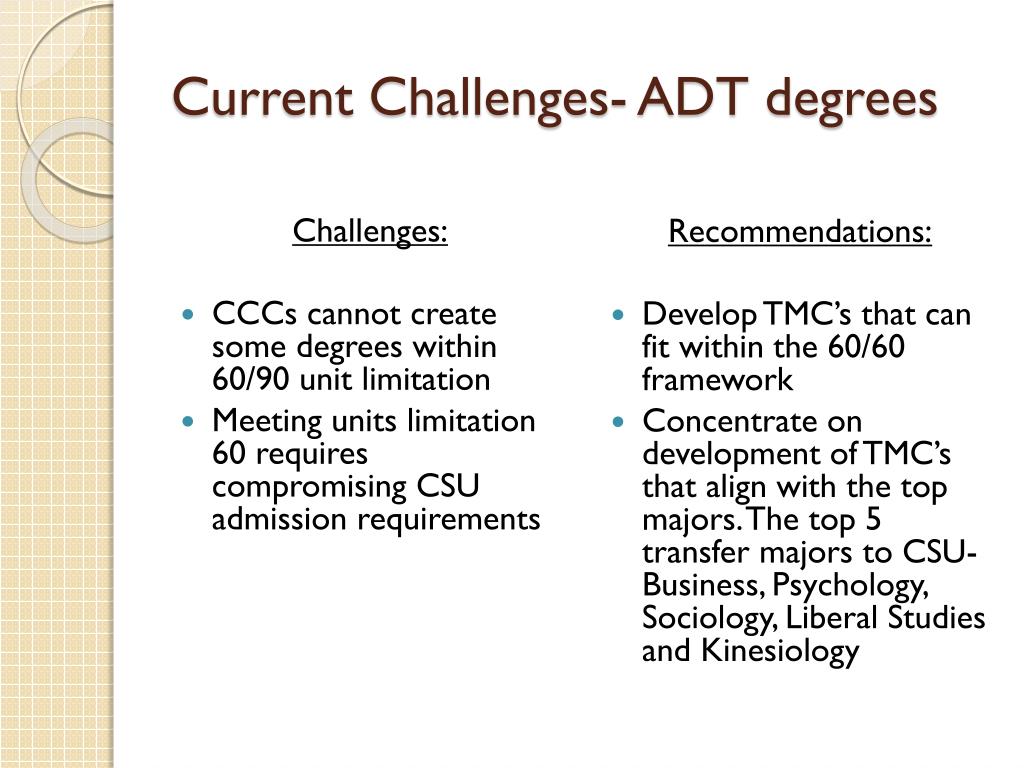 Current Challenges- ADT degrees

Challenges:

- CCCs cannot create some degrees within 60/90 unit limitation
- Meeting units limitation 60 requires compromising CSU admission requirements

Recommendations:

- Develop TMC's that can fit within the 60/60 framework
- Concentrate on development of TMC's that align with the top majors. The top 5 transfer majors to CSU- Business, Psychology, Sociology, Liberal Studies and Kinesiology